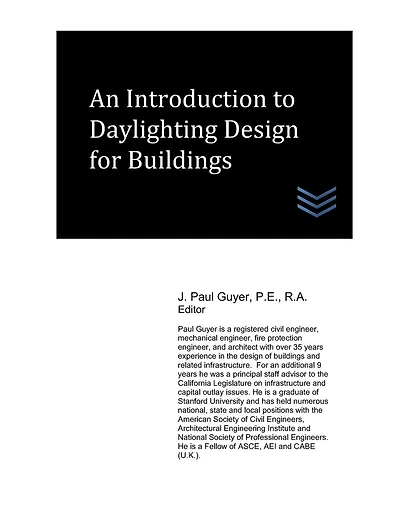 An Introduction to Daylighting Design for Buildings

J. Paul Guyer, P.E., R.A.
Editor

Paul Guyer is a registered civil engineer, mechanical engineer, fire protection engineer, and architect with over 35 years experience in the design of buildings and related infrastructure. For an additional 9 years he was a principal staff advisor to the California Legislature on infrastructure and capital outlay issues. He is a graduate of Stanford University and has held numerous national, state and local positions with the American Society of Civil Engineers, Architectural Engineering Institute and National Society of Professional Engineers. He is a Fellow of ASCE, AEI and CABE (U.K.).